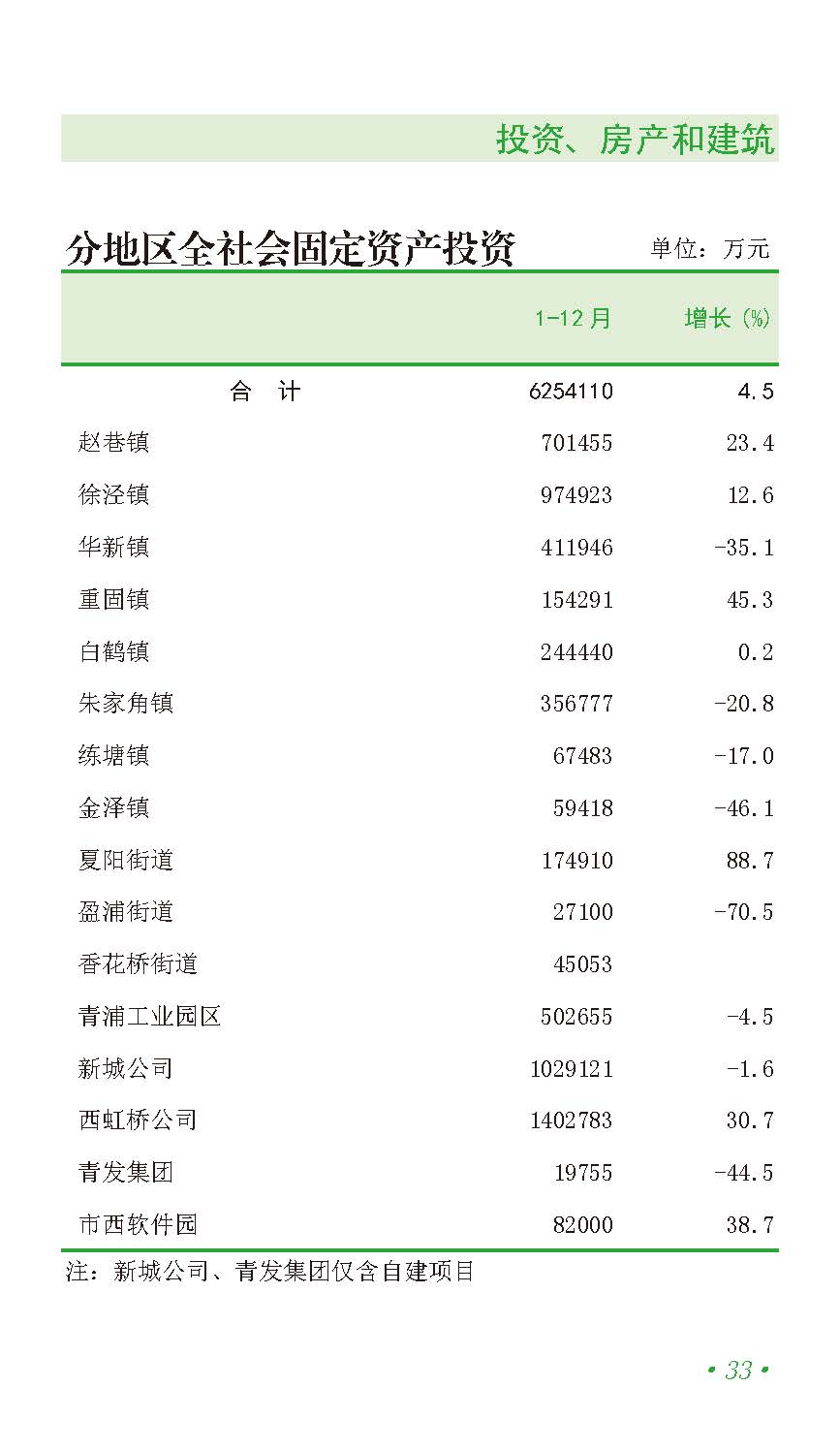 投资、房产和建筑

分地区全社会固定资产投资 单位：万元

|  | 1-12月 | 增长(%) |
|---|---|---|
| 合 计 | 6254110 | 4.5 |
| 赵巷镇 | 701455 | 23.4 |
| 徐泾镇 | 974923 | 12.6 |
| 华新镇 | 411946 | -35.1 |
| 重固镇 | 154291 | 45.3 |
| 白鹤镇 | 244440 | 0.2 |
| 朱家角镇 | 356777 | -20.8 |
| 练塘镇 | 67483 | -17.0 |
| 金泽镇 | 59418 | -46.1 |
| 夏阳街道 | 174910 | 88.7 |
| 盈浦街道 | 27100 | -70.5 |
| 香花桥街道 | 45053 |  |
| 青浦工业园区 | 502655 | -4.5 |
| 新城公司 | 1029121 | -1.6 |
| 西虹桥公司 | 1402783 | 30.7 |
| 青发集团 | 19755 | -44.5 |
| 市西软件园 | 82000 | 38.7 |

注：新城公司、青发集团仅含自建项目

• 33 •